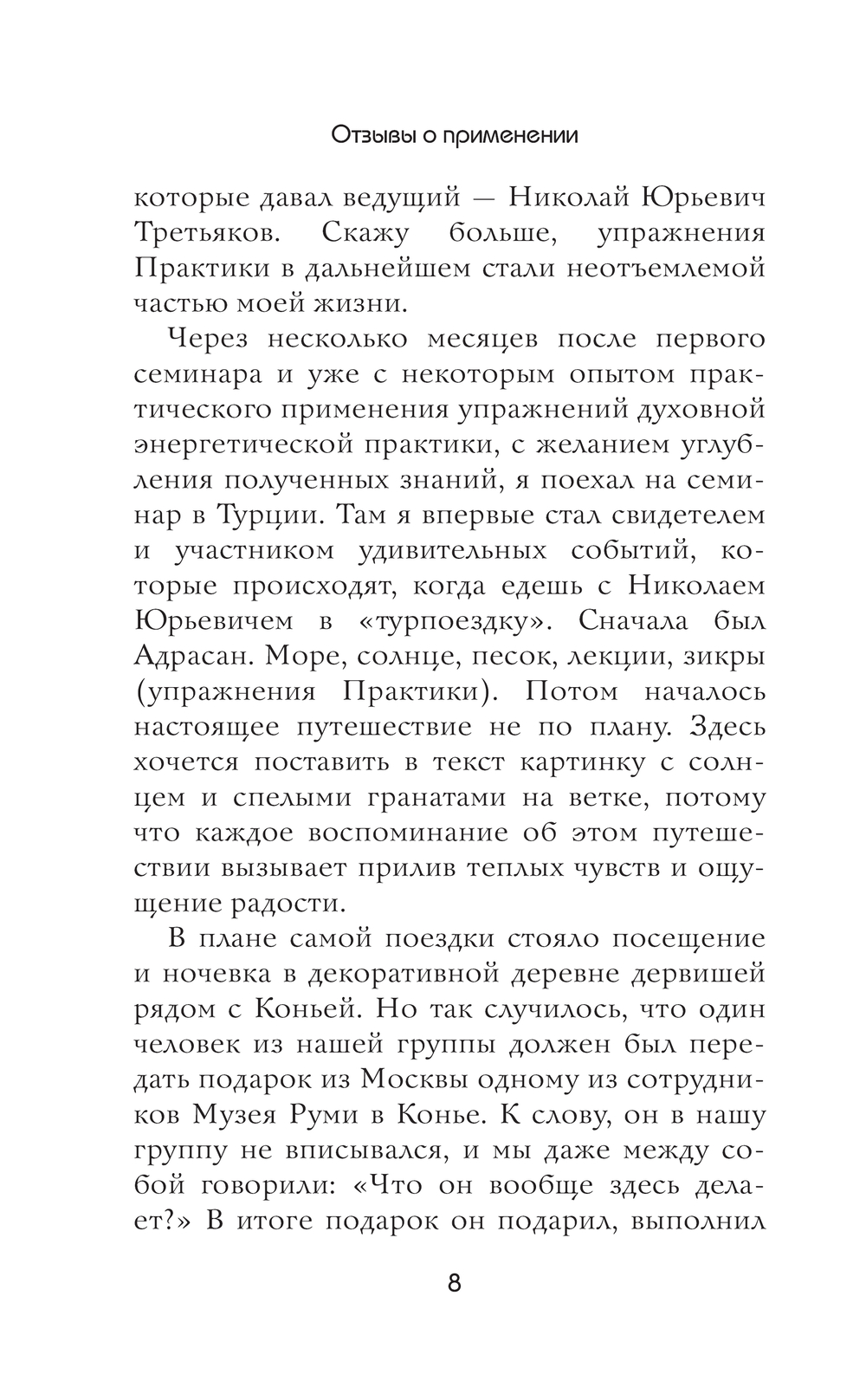 Отзывы о применении

которые давал ведущий — Николай Юрьевич Третьяков. Скажу больше, упражнения Практики в дальнейшем стали неотъемлемой частью моей жизни.

Через несколько месяцев после первого семинара и уже с некоторым опытом практического применения упражнений духовной энергетической практики, с желанием углубления полученных знаний, я поехал на семинар в Турции. Там я впервые стал свидетелем и участником удивительных событий, которые происходят, когда едешь с Николаем Юрьевичем в «турпоездку». Сначала был Адрасан. Море, солнце, песок, лекции, зикры (упражнения Практики). Потом началось настоящее путешествие не по плану. Здесь хочется поставить в текст картинку с солнцем и спелыми гранатами на ветке, потому что каждое воспоминание об этом путешествии вызывает прилив теплых чувств и ощущение радости.

В плане самой поездки стояло посещение и ночевка в декоративной деревне дервишей рядом с Коньей. Но так случилось, что один человек из нашей группы должен был передать подарок из Москвы одному из сотрудников Музея Руми в Конье. К слову, он в нашу группу не вписывался, и мы даже между собой говорили: «Что он вообще здесь делает?» В итоге подарок он подарил, выполнил

8